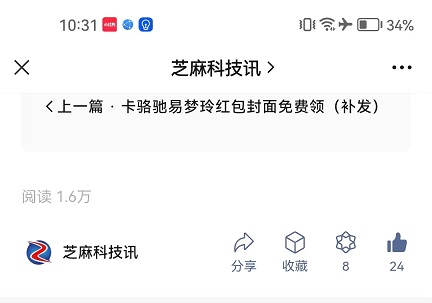 10:31 34%

芝麻科技讯 >

< 上一篇 · 卡骆驰易梦玲红包封面免费领（补发）

阅读 1.6万

芝麻科技讯

分享 收藏 8 24